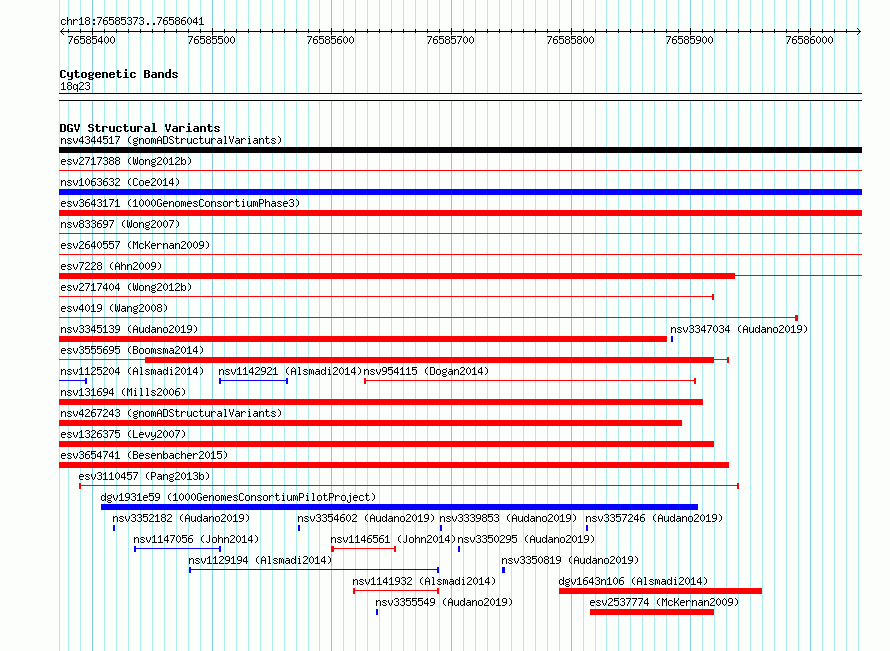 chr18:76585373..76586041

76585400 76585500 76585600 76585700 76585800 76585900 76586000

Cytogenetic Bands
18q23

DGV Structural Variants
nsv4344517 (gnomADStructuralVariants)
esv2717388 (Wong2012b)
nsv1063632 (Coe2014)
esv3643171 (1000GenomesConsortiumPhase3)
nsv833697 (Wong2007)
esv2640557 (McKernan2009)
esv7228 (Ahn2009)
esv2717404 (Wong2012b)
esv4019 (Wang2008)
nsv3345139 (Audano2019)
nsv3347034 (Audano2019)
esv3555695 (Boomsma2014)
nsv1125204 (Alsmadi2014)
nsv1142921 (Alsmadi2014)
nsv954115 (Dogan2014)
nsv131694 (Mills2006)
nsv4267243 (gnomADStructuralVariants)
esv1326375 (Levy2007)
esv3654741 (Besenbacher2015)
esv3110457 (Pang2013b)
dgv1931e59 (1000GenomesConsortiumPilotProject)
nsv3352182 (Audano2019)
nsv3354602 (Audano2019)
nsv3339853 (Audano2019)
nsv3357246 (Audano2019)
nsv1147056 (John2014)
nsv1146561 (John2014)
nsv3350295 (Audano2019)
nsv1129194 (Alsmadi2014)
nsv3350819 (Audano2019)
nsv1141932 (Alsmadi2014)
dgv1643n106 (Alsmadi2014)
nsv3355549 (Audano2019)
esv2537774 (McKernan2009)